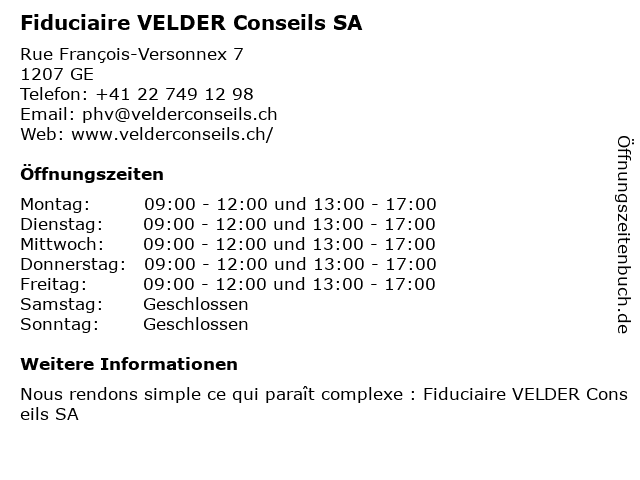 Fiduciaire VELDER Conseils SA

Rue François-Versonnex 7
1207 GE
Telefon: +41 22 749 12 98
Email: phv@velderconseils.ch
Web: www.velderconseils.ch/

Öffnungszeiten

| | |
|---|---|
| Montag: | 09:00 - 12:00 und 13:00 - 17:00 |
| Dienstag: | 09:00 - 12:00 und 13:00 - 17:00 |
| Mittwoch: | 09:00 - 12:00 und 13:00 - 17:00 |
| Donnerstag: | 09:00 - 12:00 und 13:00 - 17:00 |
| Freitag: | 09:00 - 12:00 und 13:00 - 17:00 |
| Samstag: | Geschlossen |
| Sonntag: | Geschlossen |

Weitere Informationen

Nous rendons simple ce qui paraît complexe : Fiduciaire VELDER Conseils SA

Öffnungszeitenbuch.de